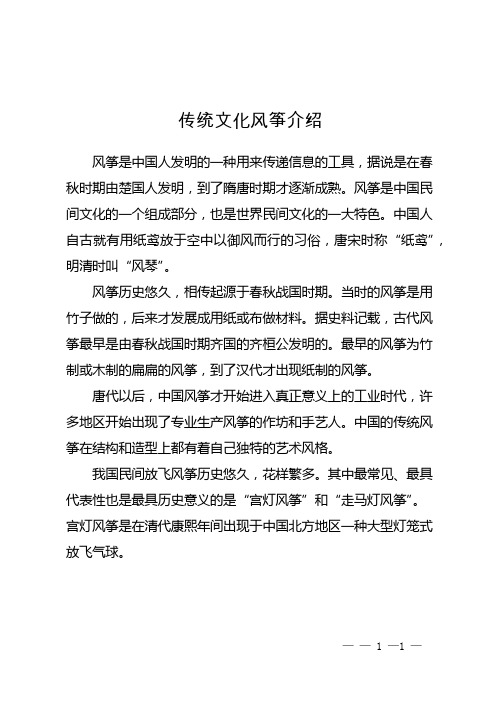 传统文化风筝介绍

风筝是中国人发明的一种用来传递信息的工具，据说是在春秋时期由楚国人发明，到了隋唐时期才逐渐成熟。风筝是中国民间文化的一个组成部分，也是世界民间文化的一大特色。中国人自古就有用纸鸢放于空中以御风而行的习俗，唐宋时称“纸鸢”，明清时叫“风琴”。

风筝历史悠久，相传起源于春秋战国时期。当时的风筝是用竹子做的，后来才发展成用纸或布做材料。据史料记载，古代风筝最早是由春秋战国时期齐国的齐桓公发明的。最早的风筝为竹制或木制的扁扁的风筝，到了汉代才出现纸制的风筝。

唐代以后，中国风筝才开始进入真正意义上的工业时代，许多地区开始出现了专业生产风筝的作坊和手艺人。中国的传统风筝在结构和造型上都有着自己独特的艺术风格。

我国民间放飞风筝历史悠久，花样繁多。其中最常见、最具代表性也是最具历史意义的是“宫灯风筝”和“走马灯风筝”。宫灯风筝是在清代康熙年间出现于中国北方地区一种大型灯笼式放飞气球。

— — 1 —1 —